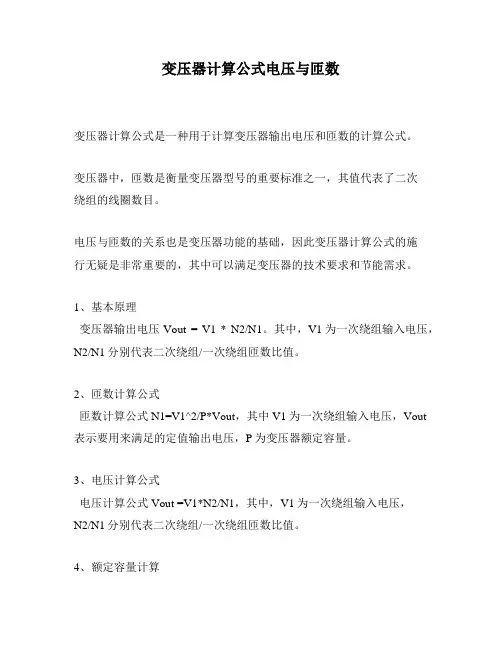 变压器计算公式电压与匝数

变压器计算公式是一种用于计算变压器输出电压和匝数的计算公式。

变压器中，匝数是衡量变压器型号的重要标准之一，其值代表了二次绕组的线圈数目。

电压与匝数的关系也是变压器功能的基础，因此变压器计算公式的施行无疑是非常重要的，其中可以满足变压器的技术要求和节能需求。

1、基本原理
变压器输出电压 Vout = V1 * N2/N1。其中，V1 为一次绕组输入电压，N2/N1 分别代表二次绕组/一次绕组匝数比值。

2、匝数计算公式
匝数计算公式 N1=V1^2/P*Vout，其中 V1 为一次绕组输入电压，Vout 表示要用来满足的定值输出电压，P 为变压器额定容量。

3、电压计算公式
电压计算公式 Vout =V1*N2/N1，其中，V1 为一次绕组输入电压，N2/N1 分别代表二次绕组/一次绕组匝数比值。

4、额定容量计算